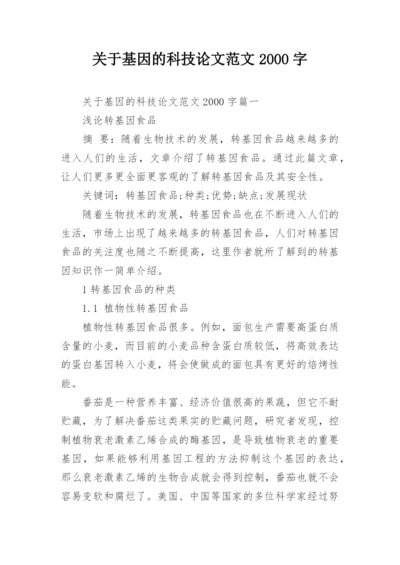 关于基因的科技论文范文 2000 字

关于基因的科技论文范文 2000 字篇一

浅论转基因食品

摘 要：随着生物技术的发展，转基因食品越来越多的进入人们的生活，文章介绍了转基因食品。通过此篇文章，让人们更多更全面更客观的了解转基因食品及其安全性。

关键词：转基因食品;种类;优势;缺点;发展现状

随着生物技术的发展，转基因食品也在不断进入人们的生活，市场上出现了越来越多的转基因食品，人们对转基因食品的关注度也随之不断提高，这里作者就所了解到的转基因知识作一简单介绍。

1 转基因食品的种类

1.1 植物性转基因食品

植物性转基因食品很多。例如，面包生产需要高蛋白质含量的小麦，而目前的小麦品种含蛋白质较低，将高效表达的蛋白基因转入小麦，将会使做成的面包具有更好的焙烤性能。

番茄是一种营养丰富、经济价值很高的果蔬，但它不耐贮藏，为了解决番茄这类果实的贮藏问题，研究者发现，控制植物衰老激素乙烯合成的酶基因，是导致植物衰老的重要基因，如果能够利用基因工程的方法抑制这个基因的表达，那么衰老激素乙烯的生物合成就会得到控制，番茄也就不会容易变软和腐烂了。美国、中国等国家的多位科学家经过努